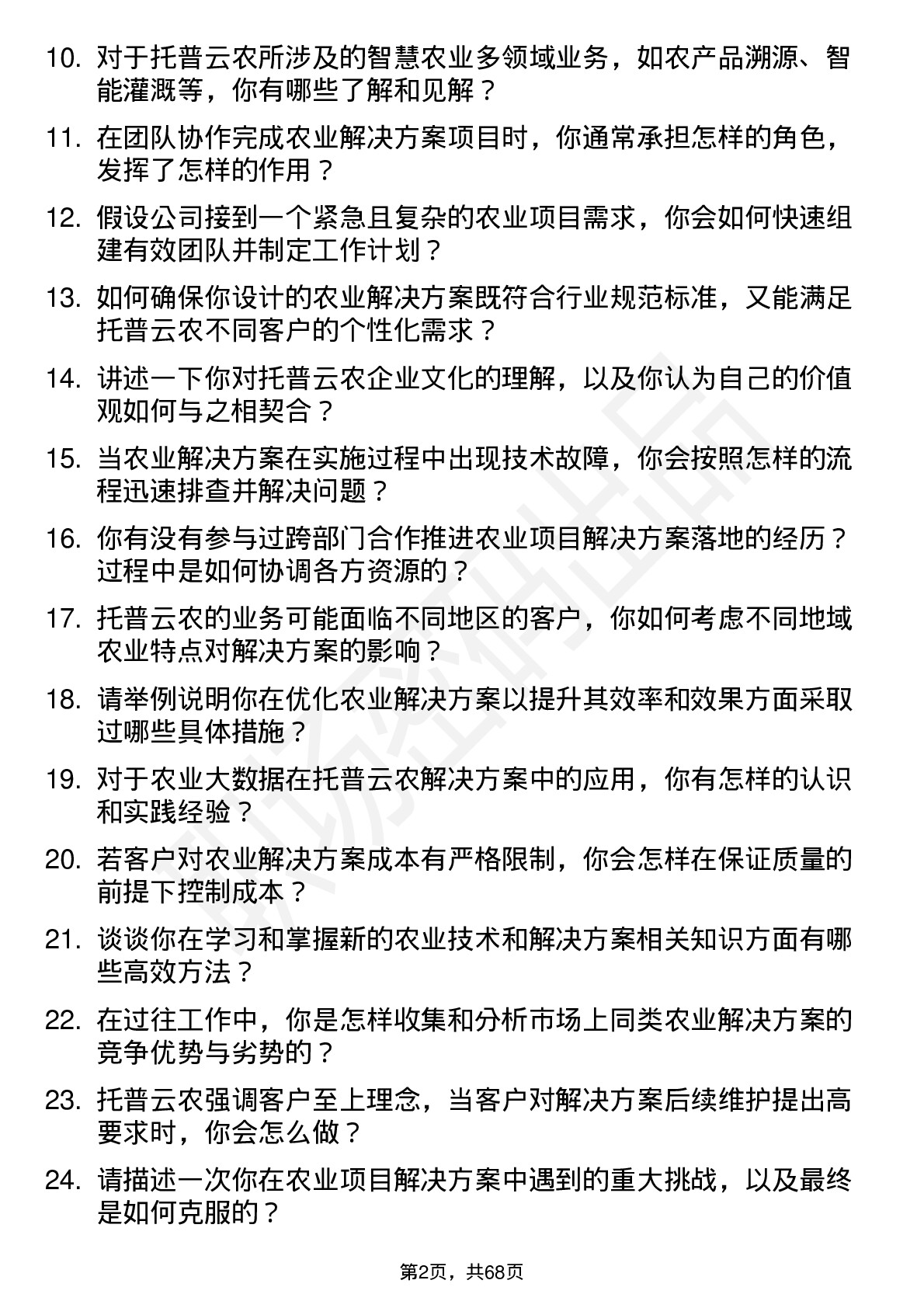 10. 对于托普云农所涉及的智慧农业多领域业务，如农产品溯源、智能灌溉等，你有哪些了解和见解？

11. 在团队协作完成农业解决方案项目时，你通常承担怎样的角色，发挥了怎样的作用？

12. 假设公司接到一个紧急且复杂的农业项目需求，你会如何快速组建有效团队并制定工作计划？

13. 如何确保你设计的农业解决方案既符合行业规范标准，又能满足托普云农不同客户的个性化需求？

14. 讲述一下你对托普云农企业文化的理解，以及你认为自己的价值观如何与之相契合？

15. 当农业解决方案在实施过程中出现技术故障，你会按照怎样的流程迅速排查并解决问题？

16. 你有没有参与过跨部门合作推进农业项目解决方案落地的经历？过程中是如何协调各方资源的？

17. 托普云农的业务可能面临不同地区的客户，你如何考虑不同地域农业特点对解决方案的影响？

18. 请举例说明你在优化农业解决方案以提升其效率和效果方面采取过哪些具体措施？

19. 对于农业大数据在托普云农解决方案中的应用，你有怎样的认识和实践经验？

20. 若客户对农业解决方案成本有严格限制，你会怎样在保证质量的前提下控制成本？

21. 谈谈你在学习和掌握新的农业技术和解决方案相关知识方面有哪些高效方法？

22. 在过往工作中，你是怎样收集和分析市场上同类农业解决方案的竞争优势与劣势的？

23. 托普云农强调客户至上理念，当客户对解决方案后续维护提出高要求时，你会怎么做？

24. 请描述一次你在农业项目解决方案中遇到的重大挑战，以及最终是如何克服的？

第2页，共68页